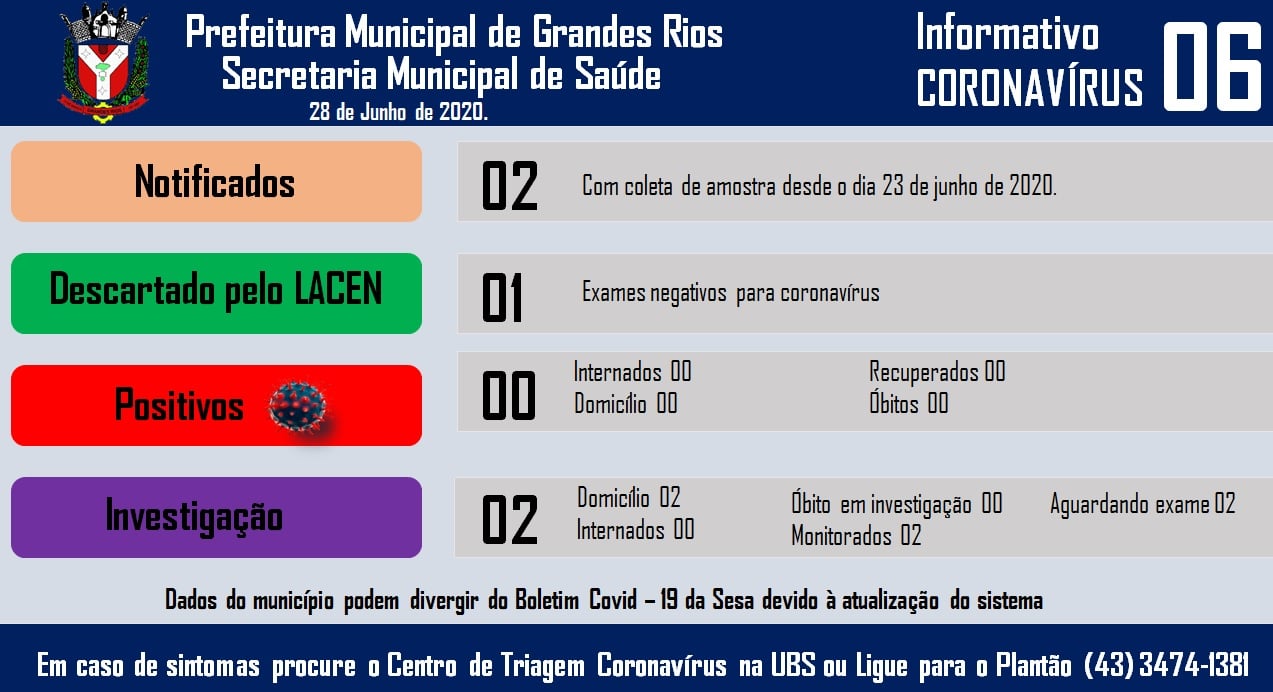 Prefeitura Municipal de Grandes Rios
Secretaria Municipal de Saúde
28 de Junho de 2020.

Informativo
CORONAVÍRUS
06

Notificados
02
Com coleta de amostra desde o dia 23 de junho de 2020.

Descartado pelo LACEN
01
Exames negativos para coronavírus

Positivos
00
Internados 00
Domicílio 00
Recuperados 00
Óbitos 00

Investigação
02
Domicílio 02
Internados 00
Óbito em investigação 00
Monitorados 02
Aguardando exame 02

Dados do município podem divergir do Boletim Covid – 19 da Sesa devido à atualização do sistema

Em caso de sintomas procure o Centro de Triagem Coronavírus na UBS ou Ligue para o Plantão (43) 3474-1381